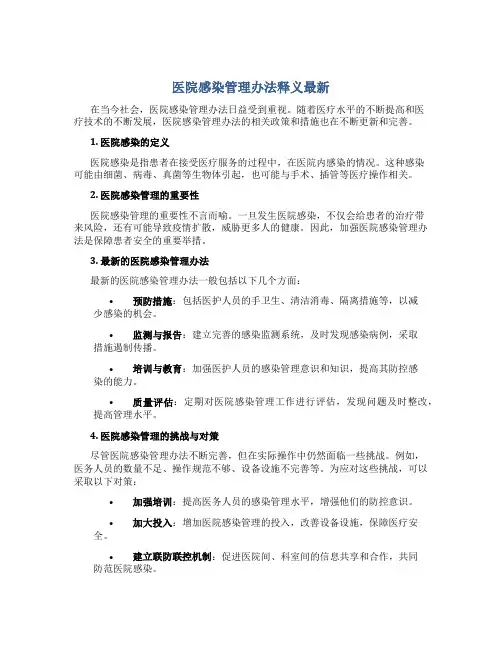 医院感染管理办法释义最新

在当今社会，医院感染管理办法日益受到重视。随着医疗水平的不断提高和医疗技术的不断发展，医院感染管理办法的相关政策和措施也在不断更新和完善。

1. 医院感染的定义

医院感染是指患者在接受医疗服务的过程中，在医院内感染的情况。这种感染可能由细菌、病毒、真菌等生物体引起，也可能与手术、插管等医疗操作相关。

2. 医院感染管理的重要性

医院感染管理的重要性不言而喻。一旦发生医院感染，不仅会给患者的治疗带来风险，还有可能导致疫情扩散，威胁更多人的健康。因此，加强医院感染管理办法是保障患者安全的重要举措。

3. 最新的医院感染管理办法

最新的医院感染管理办法一般包括以下几个方面：

• 预防措施：包括医护人员的手卫生、清洁消毒、隔离措施等，以减少感染的机会。

• 监测与报告：建立完善的感染监测系统，及时发现感染病例，采取措施遏制传播。

• 培训与教育：加强医护人员的感染管理意识和知识，提高其防控感染的能力。

• 质量评估：定期对医院感染管理工作进行评估，发现问题及时整改，提高管理水平。

4. 医院感染管理的挑战与对策

尽管医院感染管理办法不断完善，但在实际操作中仍然面临一些挑战。例如，医务人员的数量不足、操作规范不够、设备设施不完善等。为应对这些挑战，可以采取以下对策：

• 加强培训：提高医务人员的感染管理水平，增强他们的防控意识。

• 加大投入：增加医院感染管理的投入，改善设备设施，保障医疗安全。

• 建立联防联控机制：促进医院间、科室间的信息共享和合作，共同防范医院感染。